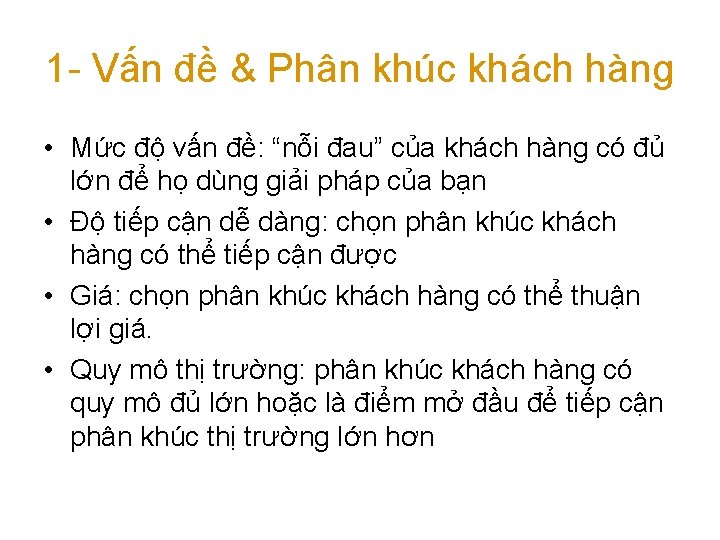 1- Vấn đề & Phân khúc khách hàng

• Mức độ vấn đề: "nỗi đau" của khách hàng có đủ lớn để họ dùng giải pháp của bạn
• Độ tiếp cận dễ dàng: chọn phân khúc khách hàng có thể tiếp cận được
• Giá: chọn phân khúc khách hàng có thể thuận lợi giá.
• Quy mô thị trường: phân khúc khách hàng có quy mô đủ lớn hoặc là điểm mở đầu để tiếp cận phân khúc thị trường lớn hơn